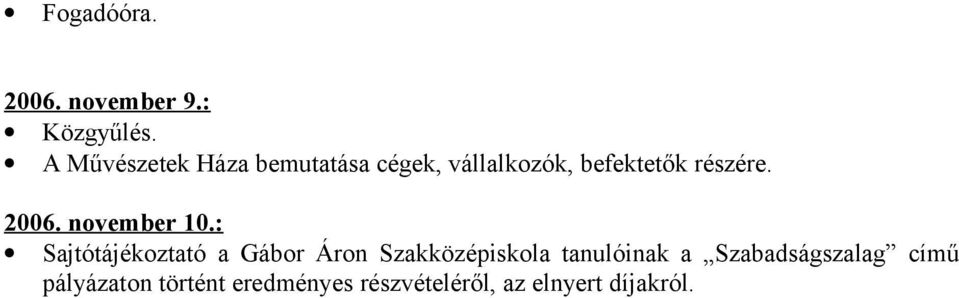 • Fogadóóra.

2006. november 9.:
• Közgyűlés.
• A Művészetek Háza bemutatása cégek, vállalkozók, befektetők részére.

2006. november 10.:
• Sajtótájékoztató a Gábor Áron Szakközépiskola tanulóinak a „Szabadságszalag” című pályázaton történt eredményes részvételéről, az elnyert díjakról.